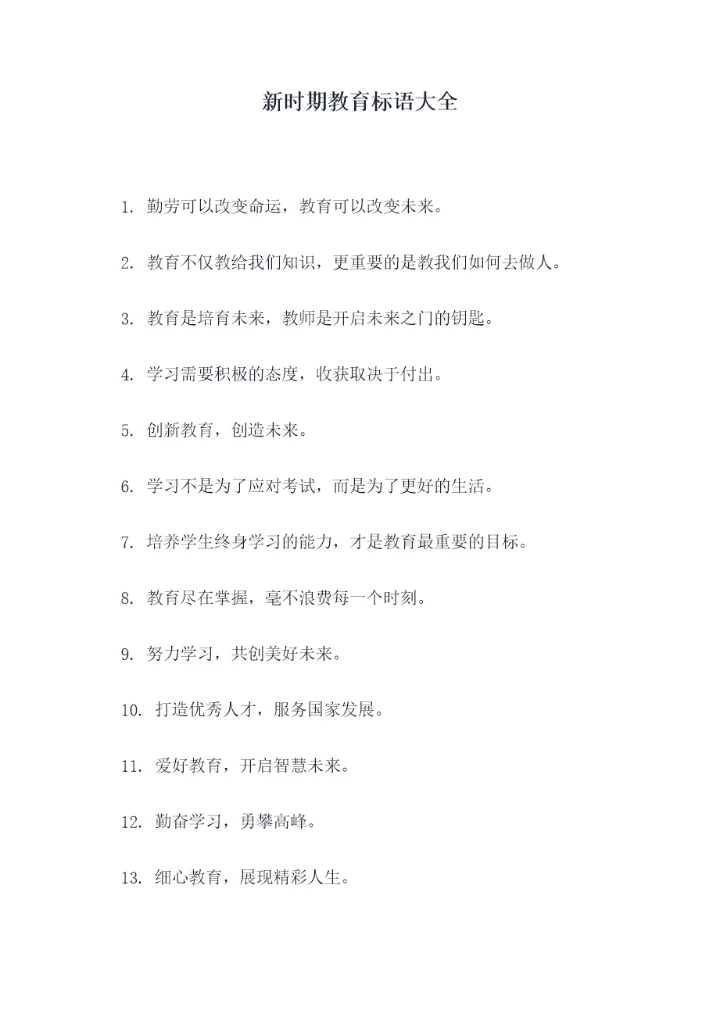 新时期教育标语大全

1. 勤劳可以改变命运，教育可以改变未来。

2. 教育不仅教给我们知识，更重要的是教我们如何去做人。

3. 教育是培育未来，教师是开启未来之门的钥匙。

4. 学习需要积极的态度，收获取决于付出。

5. 创新教育，创造未来。

6. 学习不是为了应对考试，而是为了更好的生活。

7. 培养学生终身学习的能力，才是教育最重要的目标。

8. 教育尽在掌握，毫不浪费每一个时刻。

9. 努力学习，共创美好未来。

10. 打造优秀人才，服务国家发展。

11. 爱好教育，开启智慧未来。

12. 勤奋学习，勇攀高峰。

13. 细心教育，展现精彩人生。